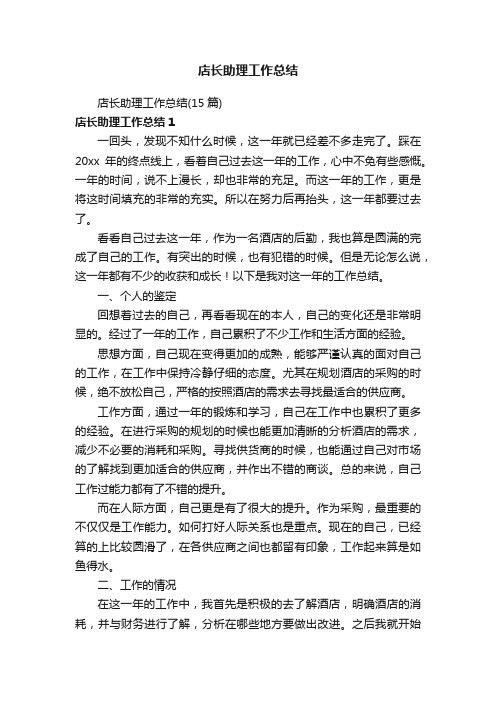 店长助理工作总结

店长助理工作总结(15 篇)

店长助理工作总结 1

一回头，发现不知什么时候，这一年就已经差不多走完了。踩在 20xx 年的终点线上，看着自己过去这一年的工作，心中不免有些感慨。一年的时间，说不上漫长，却也非常的充足。而这一年的工作，更是将这时间填充的非常的充实。所以在努力后再抬头，这一年都要过去了。

看看自己过去这一年，作为一名酒店的后勤，我也算是圆满的完成了自己的工作。有突出的时候，也有犯错的时候。但是无论怎么说，这一年都有不少的收获和成长！以下是我对这一年的工作总结。

一、个人的鉴定

回想着过去的自己，再看看现在的本人，自己的变化还是非常明显的。经过了一年的工作，自己累积了不少工作和生活方面的经验。

思想方面，自己现在变得更加的成熟，能够严谨认真的面对自己的工作，在工作中保持冷静仔细的态度。尤其在规划酒店的采购的时候，绝不放松自己，严格的按照酒店的需求去寻找最适合的供应商。

工作方面，通过一年的锻炼和学习，自己在工作中也累积了更多的经验。在进行采购的规划的时候也能更加清晰的分析酒店的需求，减少不必要的消耗和采购。寻找供货商的时候，也能通过自己对市场的了解找到更加适合的供应商，并作出不错的商谈。总的来说，自己工作过能力都有了不错的提升。

而在人际方面，自己更是有了很大的提升。作为采购，最重要的不仅仅是工作能力。如何打好人际关系也是重点。现在的自己，已经算的上比较圆滑了，在各供应商之间也都留有印象，工作起来算是如鱼得水。

二、工作的情况

在这一年的工作中，我首先是积极的去了解酒店，明确酒店的消耗，并与财务进行了解，分析在哪些地方要做出改进。之后我就开始